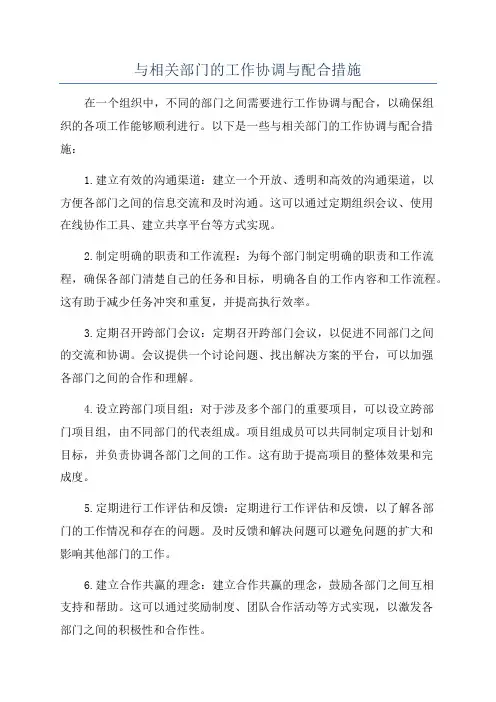 与相关部门的工作协调与配合措施

在一个组织中，不同的部门之间需要进行工作协调与配合，以确保组织的各项工作能够顺利进行。以下是一些与相关部门的工作协调与配合措施：

1.建立有效的沟通渠道：建立一个开放、透明和高效的沟通渠道，以方便各部门之间的信息交流和及时沟通。这可以通过定期组织会议、使用在线协作工具、建立共享平台等方式实现。

2.制定明确的职责和工作流程：为每个部门制定明确的职责和工作流程，确保各部门清楚自己的任务和目标，明确各自的工作内容和工作流程。这有助于减少任务冲突和重复，并提高执行效率。

3.定期召开跨部门会议：定期召开跨部门会议，以促进不同部门之间的交流和协调。会议提供一个讨论问题、找出解决方案的平台，可以加强各部门之间的合作和理解。

4.设立跨部门项目组：对于涉及多个部门的重要项目，可以设立跨部门项目组，由不同部门的代表组成。项目组成员可以共同制定项目计划和目标，并负责协调各部门之间的工作。这有助于提高项目的整体效果和完成度。

5.定期进行工作评估和反馈：定期进行工作评估和反馈，以了解各部门的工作情况和存在的问题。及时反馈和解决问题可以避免问题的扩大和影响其他部门的工作。

6.建立合作共赢的理念：建立合作共赢的理念，鼓励各部门之间互相支持和帮助。这可以通过奖励制度、团队合作活动等方式实现，以激发各部门之间的积极性和合作性。